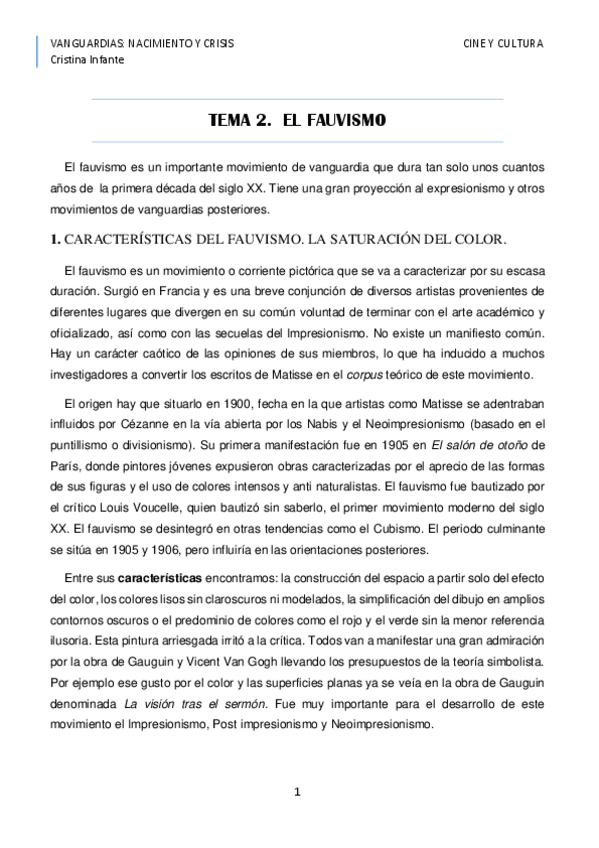 VANGUARDIAS: NACIMIENTO Y CRISIS
Cristina Infante

CINE Y CULTURA

TEMA 2. EL FAUVISMO

El fauvismo es un importante movimiento de vanguardia que dura tan solo unos cuantos años de la primera década del siglo XX. Tiene una gran proyección al expresionismo y otros movimientos de vanguardias posteriores.

1. CARACTERÍSTICAS DEL FAUVISMO. LA SATURACIÓN DEL COLOR.

El fauvismo es un movimiento o corriente pictórica que se va a caracterizar por su escasa duración. Surgió en Francia y es una breve conjunción de diversos artistas provenientes de diferentes lugares que divergen en su común voluntad de terminar con el arte académico y oficializado, así como con las secuelas del Impresionismo. No existe un manifiesto común. Hay un carácter caótico de las opiniones de sus miembros, lo que ha inducido a muchos investigadores a convertir los escritos de Matisse en el corpus teórico de este movimiento.

El origen hay que situarlo en 1900, fecha en la que artistas como Matisse se adentraban influidos por Cézanne en la vía abierta por los Nabis y el Neoimpresionismo (basado en el puntillismo o divisionismo). Su primera manifestación fue en 1905 en El salón de otoño de París, donde pintores jóvenes expusieron obras caracterizadas por el aprecio de las formas de sus figuras y el uso de colores intensos y anti naturalistas. El fauvismo fue bautizado por el crítico Louis Voucelle, quien bautizó sin saberlo, el primer movimiento moderno del siglo XX. El fauvismo se desintegró en otras tendencias como el Cubismo. El periodo culminante se sitúa en 1905 y 1906, pero influiría en las orientaciones posteriores.

Entre sus características encontramos: la construcción del espacio a partir solo del efecto del color, los colores lisos sin claroscuros ni modelados, la simplificación del dibujo en amplios contornos oscuros o el predominio de colores como el rojo y el verde sin la menor referencia ilusoria. Esta pintura arriesgada irritó a la crítica. Todos van a manifestar una gran admiración por la obra de Gauguin y Vicent Van Gogh llevando los presupuestos de la teoría simbolista. Por ejemplo ese gusto por el color y las superficies planas ya se veía en la obra de Gauguin denominada La visión tras el sermón. Fue muy importante para el desarrollo de este movimiento el Impresionismo, Post impresionismo y Neoimpresionismo.

1